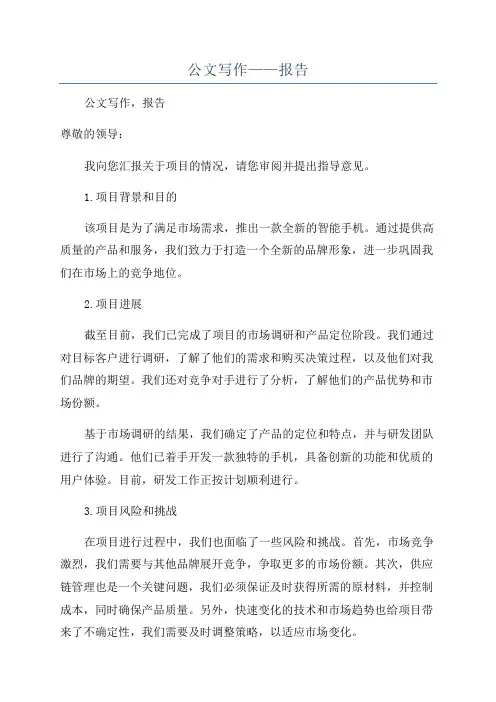 公文写作——报告

公文写作，报告

尊敬的领导：

我向您汇报关于项目的情况，请您审阅并提出指导意见。

1.项目背景和目的

该项目是为了满足市场需求，推出一款全新的智能手机。通过提供高质量的产品和服务，我们致力于打造一个全新的品牌形象，进一步巩固我们在市场上的竞争地位。

2.项目进展

截至目前，我们已完成了项目的市场调研和产品定位阶段。我们通过对目标客户进行调研，了解了他们的需求和购买决策过程，以及他们对我们品牌的期望。我们还对竞争对手进行了分析，了解他们的产品优势和市场份额。

基于市场调研的结果，我们确定了产品的定位和特点，并与研发团队进行了沟通。他们已着手开发一款独特的手机，具备创新的功能和优质的用户体验。目前，研发工作正按计划顺利进行。

3.项目风险和挑战

在项目进行过程中，我们也面临了一些风险和挑战。首先，市场竞争激烈，我们需要与其他品牌展开竞争，争取更多的市场份额。其次，供应链管理也是一个关键问题，我们必须保证及时获得所需的原材料，并控制成本，同时确保产品质量。另外，快速变化的技术和市场趋势也给项目带来了不确定性，我们需要及时调整策略，以适应市场变化。